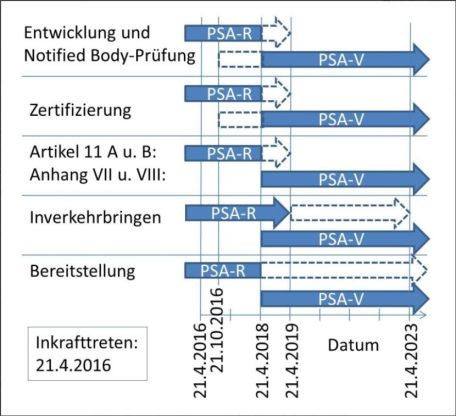 Entwicklung und Notified Body-Prüfung
PSA-R
PSA-V

Zertifizierung
PSA-R
PSA-V

Artikel 11 A u. B: Anhang VII u. VIII:
PSA-R
PSA-V

Inverkehrbringen
PSA-R
PSA-V

Bereitstellung
PSA-R
PSA-V

Inkrafttreten: 21.4.2016

21.4.2016
21.10.2016
21.4.2018
21.4.2019
Datum
21.4.2023